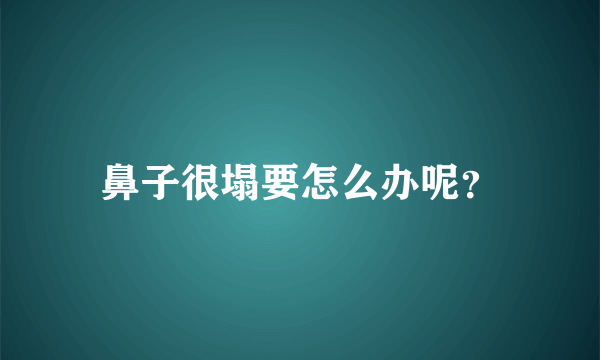 鼻子很塌要怎么办呢？